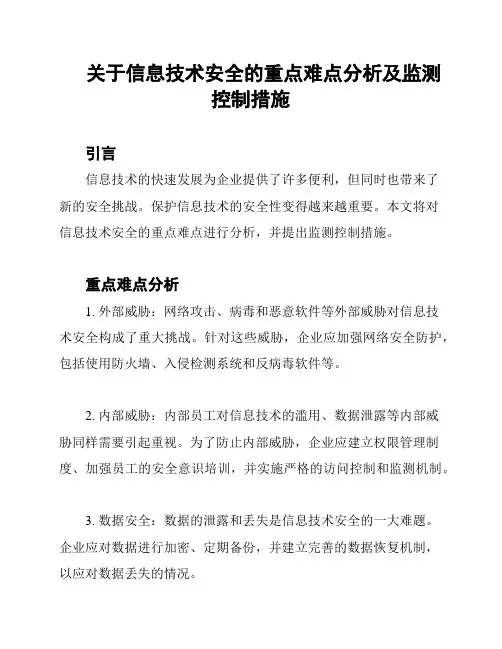 关于信息技术安全的重点难点分析及监测控制措施

引言

信息技术的快速发展为企业提供了许多便利，但同时也带来了新的安全挑战。保护信息技术的安全性变得越来越重要。本文将对信息技术安全的重点难点进行分析，并提出监测控制措施。

重点难点分析

1. 外部威胁：网络攻击、病毒和恶意软件等外部威胁对信息技术安全构成了重大挑战。针对这些威胁，企业应加强网络安全防护，包括使用防火墙、入侵检测系统和反病毒软件等。

2. 内部威胁：内部员工对信息技术的滥用、数据泄露等内部威胁同样需要引起重视。为了防止内部威胁，企业应建立权限管理制度、加强员工的安全意识培训，并实施严格的访问控制和监测机制。

3. 数据安全：数据的泄露和丢失是信息技术安全的一大难题。企业应对数据进行加密、定期备份，并建立完善的数据恢复机制，以应对数据丢失的情况。